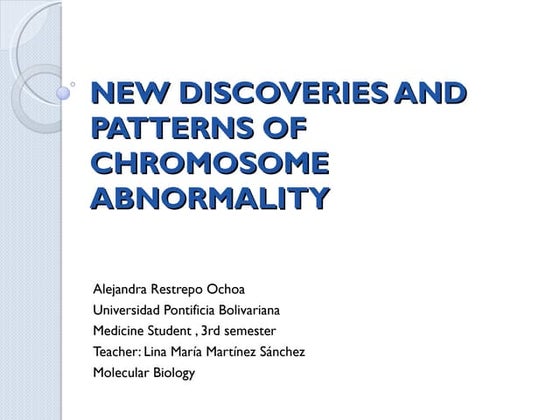 NEW DISCOVERIES AND PATTERNS OF CHROMOSOME ABNORMALITY

Alejandra Restrepo Ochoa
Universidad Pontificia Bolivariana
Medicine Student , 3rd semester
Teacher: Lina María Martínez Sánchez
Molecular Biology